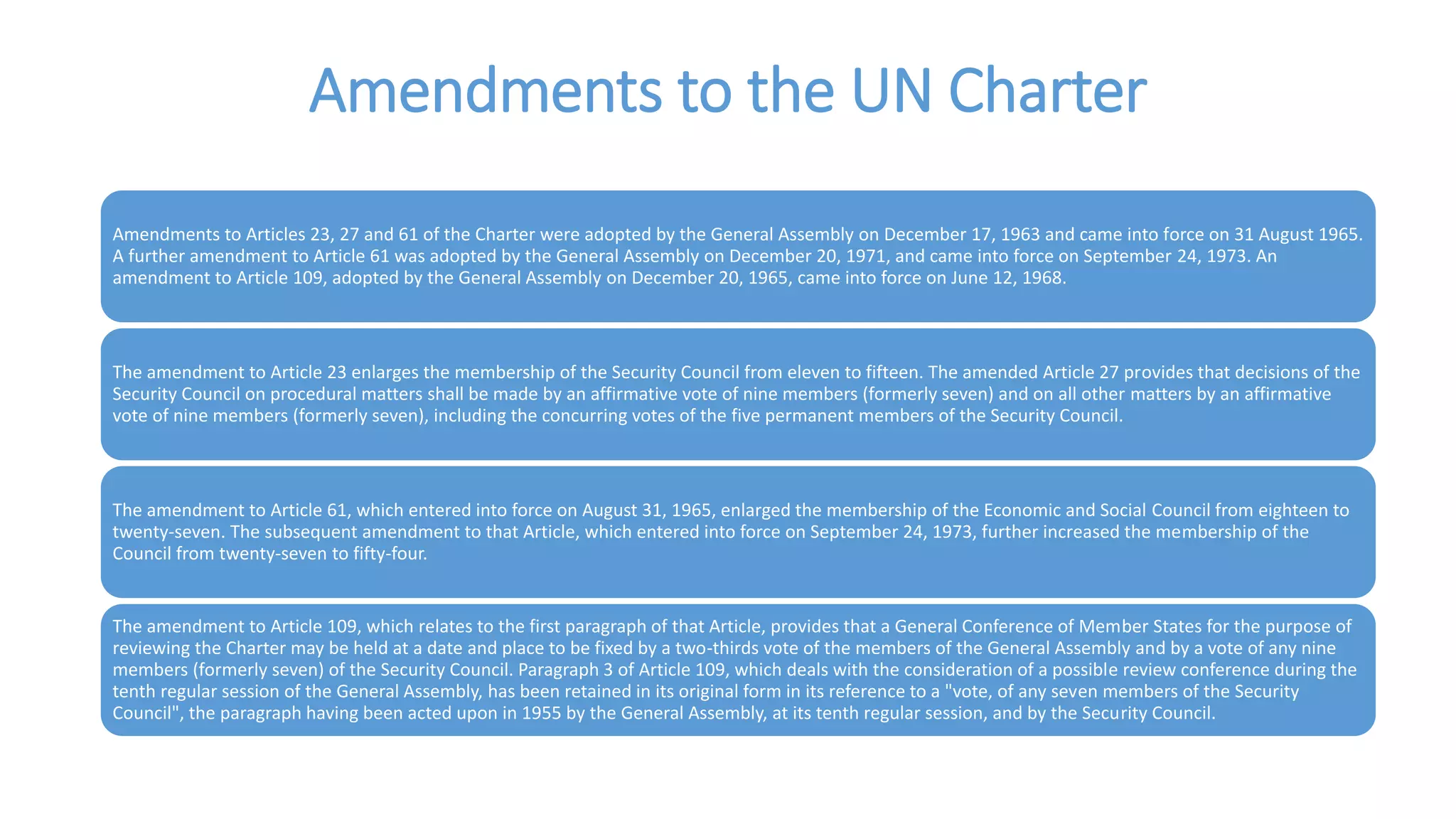 Amendments to the UN Charter

Amendments to Articles 23, 27 and 61 of the Charter were adopted by the General Assembly on December 17, 1963 and came into force on 31 August 1965. A further amendment to Article 61 was adopted by the General Assembly on December 20, 1971, and came into force on September 24, 1973. An amendment to Article 109, adopted by the General Assembly on December 20, 1965, came into force on June 12, 1968.

The amendment to Article 23 enlarges the membership of the Security Council from eleven to fifteen. The amended Article 27 provides that decisions of the Security Council on procedural matters shall be made by an affirmative vote of nine members (formerly seven) and on all other matters by an affirmative vote of nine members (formerly seven), including the concurring votes of the five permanent members of the Security Council.

The amendment to Article 61, which entered into force on August 31, 1965, enlarged the membership of the Economic and Social Council from eighteen to twenty-seven. The subsequent amendment to that Article, which entered into force on September 24, 1973, further increased the membership of the Council from twenty-seven to fifty-four.

The amendment to Article 109, which relates to the first paragraph of that Article, provides that a General Conference of Member States for the purpose of reviewing the Charter may be held at a date and place to be fixed by a two-thirds vote of the members of the General Assembly and by a vote of any nine members (formerly seven) of the Security Council. Paragraph 3 of Article 109, which deals with the consideration of a possible review conference during the tenth regular session of the General Assembly, has been retained in its original form in its reference to a "vote, of any seven members of the Security Council", the paragraph having been acted upon in 1955 by the General Assembly, at its tenth regular session, and by the Security Council.